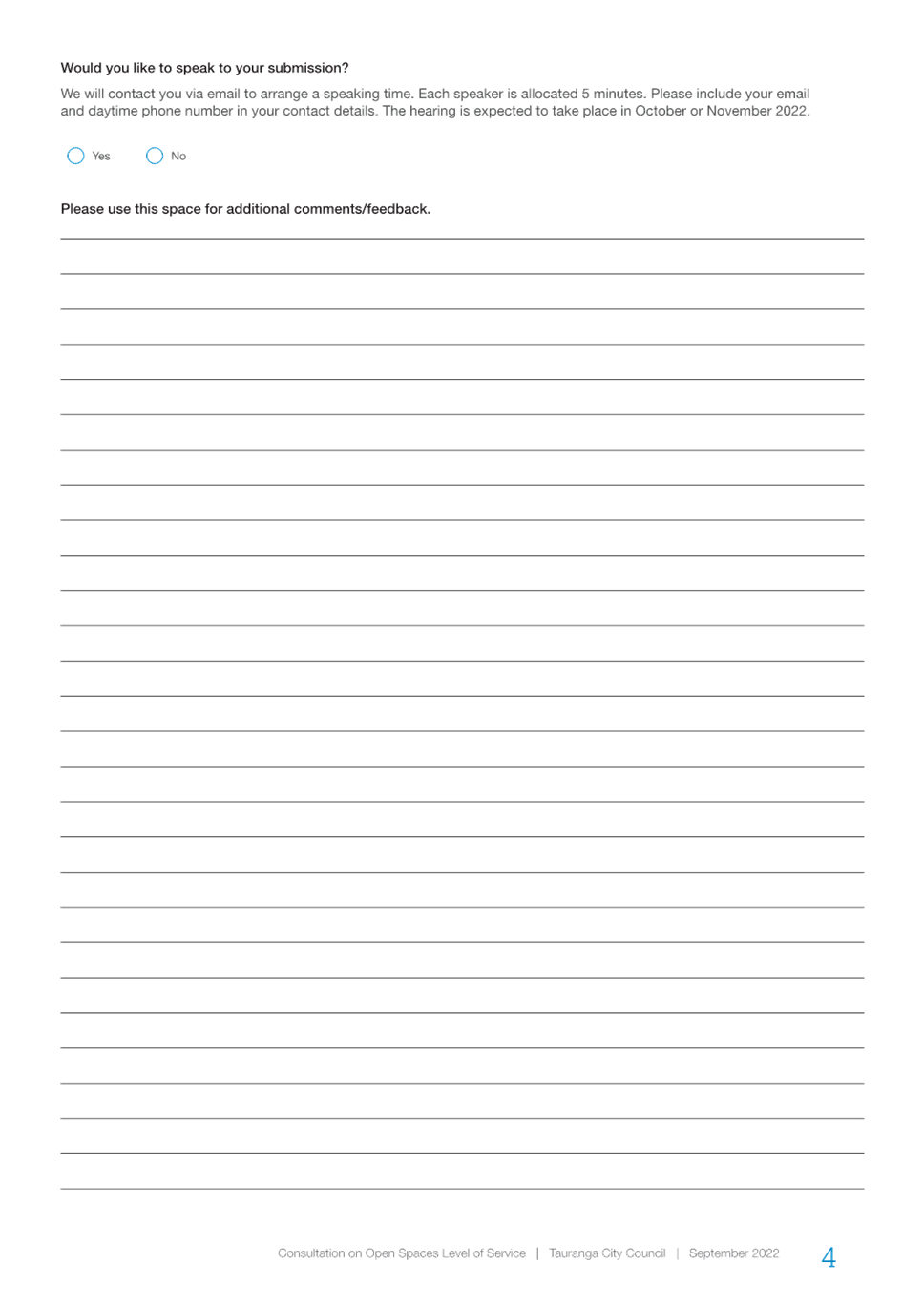 Would you like to speak to your submission?

We will contact you via email to arrange a speaking time. Each speaker is allocated 5 minutes. Please include your email and daytime phone number in your contact details. The hearing is expected to take place in October or November 2022.

Yes No

Please use this space for additional comments/feedback.

Consultation on Open Spaces Level of Service | Tauranga City Council | September 2022 4